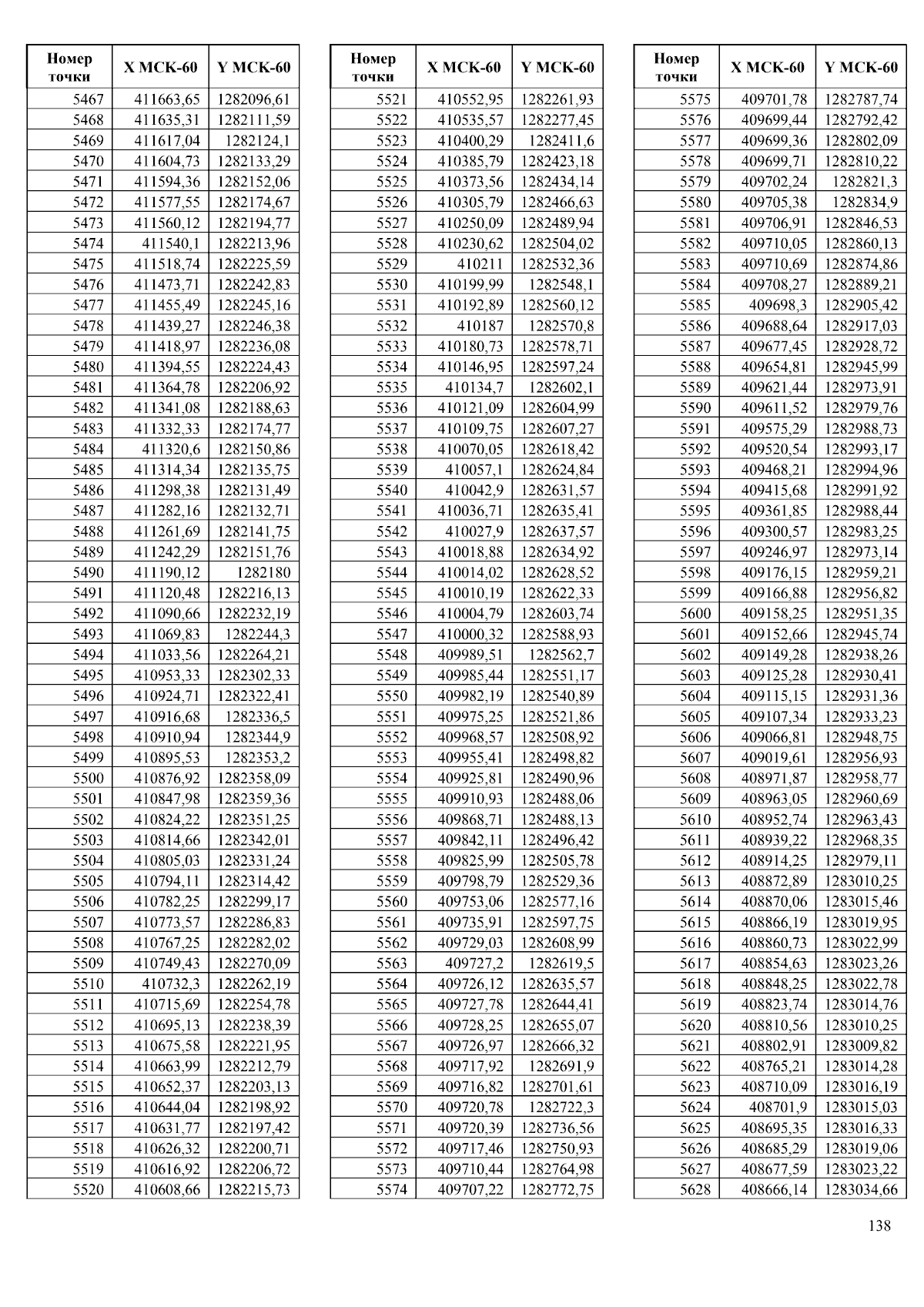 | Номер точки | X МСК-60 | Y МСК-60 |
|---|---|---|
| 5467 | 411663,65 | 1282096,61 |
| 5468 | 411635,31 | 1282111,59 |
| 5469 | 411617,04 | 1282124,1 |
| 5470 | 411604,73 | 1282133,29 |
| 5471 | 411594,36 | 1282152,06 |
| 5472 | 411577,55 | 1282174,67 |
| 5473 | 411560,12 | 1282194,77 |
| 5474 | 411540,1 | 1282213,96 |
| 5475 | 411518,74 | 1282225,59 |
| 5476 | 411473,71 | 1282242,83 |
| 5477 | 411455,49 | 1282245,16 |
| 5478 | 411439,27 | 1282246,38 |
| 5479 | 411418,97 | 1282236,08 |
| 5480 | 411394,55 | 1282224,43 |
| 5481 | 411364,78 | 1282206,92 |
| 5482 | 411341,08 | 1282188,63 |
| 5483 | 411332,33 | 1282174,77 |
| 5484 | 411320,6 | 1282150,86 |
| 5485 | 411314,34 | 1282135,75 |
| 5486 | 411298,38 | 1282131,49 |
| 5487 | 411282,16 | 1282132,71 |
| 5488 | 411261,69 | 1282141,75 |
| 5489 | 411242,29 | 1282151,76 |
| 5490 | 411190,12 | 1282180 |
| 5491 | 411120,48 | 1282216,13 |
| 5492 | 411090,66 | 1282232,19 |
| 5493 | 411069,83 | 1282244,3 |
| 5494 | 411033,56 | 1282264,21 |
| 5495 | 410953,33 | 1282302,33 |
| 5496 | 410924,71 | 1282322,41 |
| 5497 | 410916,68 | 1282336,5 |
| 5498 | 410910,94 | 1282344,9 |
| 5499 | 410895,53 | 1282353,2 |
| 5500 | 410876,92 | 1282358,09 |
| 5501 | 410847,98 | 1282359,36 |
| 5502 | 410824,22 | 1282351,25 |
| 5503 | 410814,66 | 1282342,01 |
| 5504 | 410805,03 | 1282331,24 |
| 5505 | 410794,11 | 1282314,42 |
| 5506 | 410782,25 | 1282299,17 |
| 5507 | 410773,57 | 1282286,83 |
| 5508 | 410767,25 | 1282282,02 |
| 5509 | 410749,43 | 1282270,09 |
| 5510 | 410732,3 | 1282262,19 |
| 5511 | 410715,69 | 1282254,78 |
| 5512 | 410695,13 | 1282238,39 |
| 5513 | 410675,58 | 1282221,95 |
| 5514 | 410663,99 | 1282212,79 |
| 5515 | 410652,37 | 1282203,13 |
| 5516 | 410644,04 | 1282198,92 |
| 5517 | 410631,77 | 1282197,42 |
| 5518 | 410626,32 | 1282200,71 |
| 5519 | 410616,92 | 1282206,72 |
| 5520 | 410608,66 | 1282215,73 |

| Номер точки | X МСК-60 | Y МСК-60 |
|---|---|---|
| 5521 | 410552,95 | 1282261,93 |
| 5522 | 410535,57 | 1282277,45 |
| 5523 | 410400,29 | 1282411,6 |
| 5524 | 410385,79 | 1282423,18 |
| 5525 | 410373,56 | 1282434,14 |
| 5526 | 410305,79 | 1282466,63 |
| 5527 | 410250,09 | 1282489,94 |
| 5528 | 410230,62 | 1282504,02 |
| 5529 | 410211 | 1282532,36 |
| 5530 | 410199,99 | 1282548,1 |
| 5531 | 410192,89 | 1282560,12 |
| 5532 | 410187 | 1282570,8 |
| 5533 | 410180,73 | 1282578,71 |
| 5534 | 410146,95 | 1282597,24 |
| 5535 | 410134,7 | 1282602,1 |
| 5536 | 410121,09 | 1282604,99 |
| 5537 | 410109,75 | 1282607,27 |
| 5538 | 410070,05 | 1282618,42 |
| 5539 | 410057,1 | 1282624,84 |
| 5540 | 410042,9 | 1282631,57 |
| 5541 | 410036,71 | 1282635,41 |
| 5542 | 410027,9 | 1282637,57 |
| 5543 | 410018,88 | 1282634,92 |
| 5544 | 410014,02 | 1282628,52 |
| 5545 | 410010,19 | 1282622,33 |
| 5546 | 410004,79 | 1282603,74 |
| 5547 | 410000,32 | 1282588,93 |
| 5548 | 409989,51 | 1282562,7 |
| 5549 | 409985,44 | 1282551,17 |
| 5550 | 409982,19 | 1282540,89 |
| 5551 | 409975,25 | 1282521,86 |
| 5552 | 409968,57 | 1282508,92 |
| 5553 | 409955,41 | 1282498,82 |
| 5554 | 409925,81 | 1282490,96 |
| 5555 | 409910,93 | 1282488,06 |
| 5556 | 409868,71 | 1282488,13 |
| 5557 | 409842,11 | 1282496,42 |
| 5558 | 409825,99 | 1282505,78 |
| 5559 | 409798,79 | 1282529,36 |
| 5560 | 409753,06 | 1282577,16 |
| 5561 | 409735,91 | 1282597,75 |
| 5562 | 409729,03 | 1282608,99 |
| 5563 | 409727,2 | 1282619,5 |
| 5564 | 409726,12 | 1282635,57 |
| 5565 | 409727,78 | 1282644,41 |
| 5566 | 409728,25 | 1282655,07 |
| 5567 | 409726,97 | 1282666,32 |
| 5568 | 409717,92 | 1282691,9 |
| 5569 | 409716,82 | 1282701,61 |
| 5570 | 409720,78 | 1282722,3 |
| 5571 | 409720,39 | 1282736,56 |
| 5572 | 409717,46 | 1282750,93 |
| 5573 | 409710,44 | 1282764,98 |
| 5574 | 409707,22 | 1282772,75 |

| Номер точки | X МСК-60 | Y МСК-60 |
|---|---|---|
| 5575 | 409701,78 | 1282787,74 |
| 5576 | 409699,44 | 1282792,42 |
| 5577 | 409699,36 | 1282802,09 |
| 5578 | 409699,71 | 1282810,22 |
| 5579 | 409702,24 | 1282821,3 |
| 5580 | 409705,38 | 1282834,9 |
| 5581 | 409706,91 | 1282846,53 |
| 5582 | 409710,05 | 1282860,13 |
| 5583 | 409710,69 | 1282874,86 |
| 5584 | 409708,27 | 1282889,21 |
| 5585 | 409698,3 | 1282905,42 |
| 5586 | 409688,64 | 1282917,03 |
| 5587 | 409677,45 | 1282928,72 |
| 5588 | 409654,81 | 1282945,99 |
| 5589 | 409621,44 | 1282973,91 |
| 5590 | 409611,52 | 1282979,76 |
| 5591 | 409575,29 | 1282988,73 |
| 5592 | 409520,54 | 1282993,17 |
| 5593 | 409468,21 | 1282994,96 |
| 5594 | 409415,68 | 1282991,92 |
| 5595 | 409361,85 | 1282988,44 |
| 5596 | 409300,57 | 1282983,25 |
| 5597 | 409246,97 | 1282973,14 |
| 5598 | 409176,15 | 1282959,21 |
| 5599 | 409166,88 | 1282956,82 |
| 5600 | 409158,25 | 1282951,35 |
| 5601 | 409152,66 | 1282945,74 |
| 5602 | 409149,28 | 1282938,26 |
| 5603 | 409125,28 | 1282930,41 |
| 5604 | 409115,15 | 1282931,36 |
| 5605 | 409107,34 | 1282933,23 |
| 5606 | 409066,81 | 1282948,75 |
| 5607 | 409019,61 | 1282956,93 |
| 5608 | 408971,87 | 1282958,77 |
| 5609 | 408963,05 | 1282960,69 |
| 5610 | 408952,74 | 1282963,43 |
| 5611 | 408939,22 | 1282968,35 |
| 5612 | 408914,25 | 1282979,11 |
| 5613 | 408872,89 | 1283010,25 |
| 5614 | 408870,06 | 1283015,46 |
| 5615 | 408866,19 | 1283019,95 |
| 5616 | 408860,73 | 1283022,99 |
| 5617 | 408854,63 | 1283023,26 |
| 5618 | 408848,25 | 1283022,78 |
| 5619 | 408823,74 | 1283014,76 |
| 5620 | 408810,56 | 1283010,25 |
| 5621 | 408802,91 | 1283009,82 |
| 5622 | 408765,21 | 1283014,28 |
| 5623 | 408710,09 | 1283016,19 |
| 5624 | 408701,9 | 1283015,03 |
| 5625 | 408695,35 | 1283016,33 |
| 5626 | 408685,29 | 1283019,06 |
| 5627 | 408677,59 | 1283023,22 |
| 5628 | 408666,14 | 1283034,66 |

138